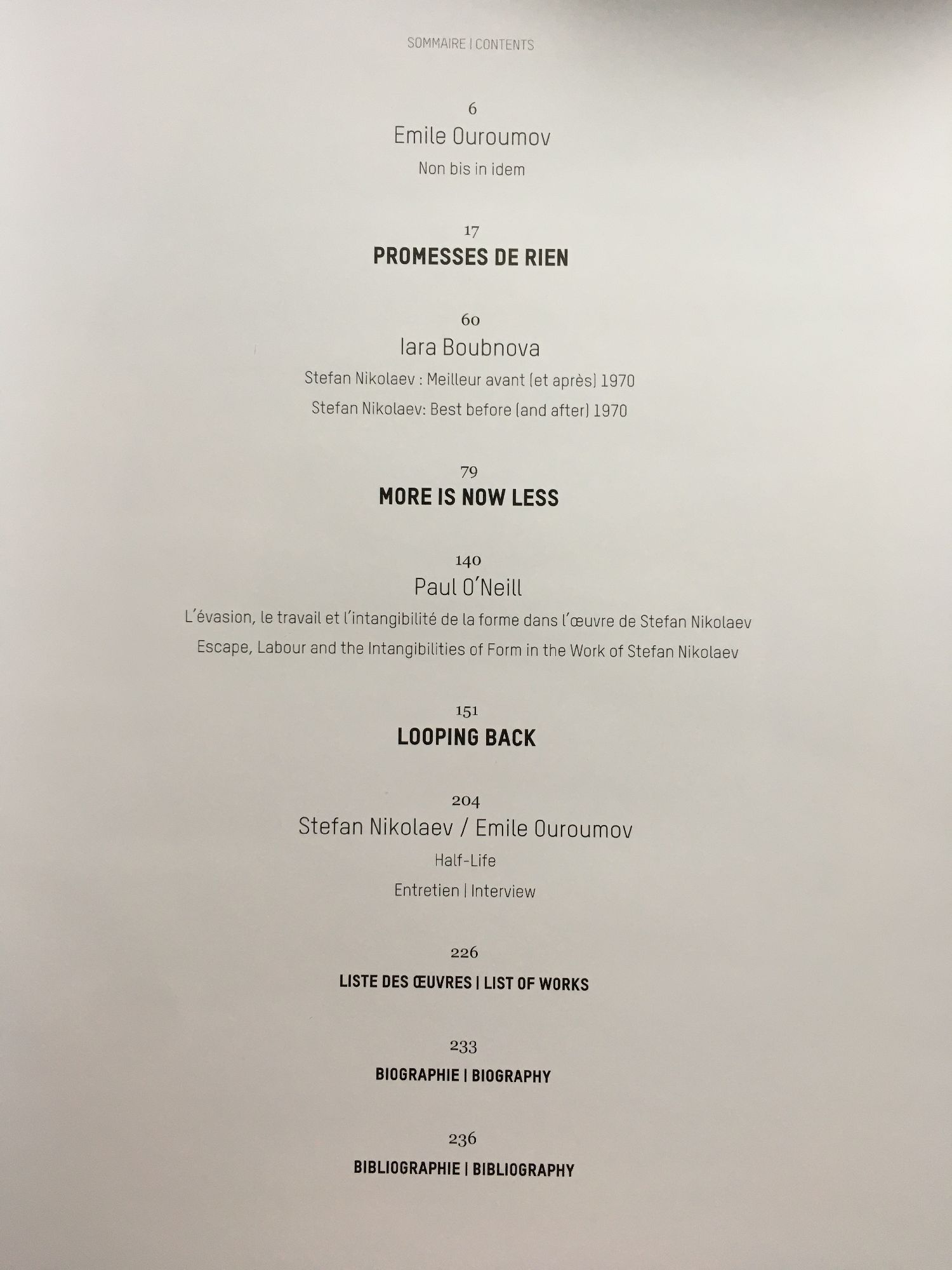 SOMMAIRE | CONTENTS

6
Emile Ouroumov
Non bis in idem

17
PROMESSES DE RIEN

60
Iara Boubnova
Stefan Nikolaev : Meilleur avant (et après) 1970
Stefan Nikolaev: Best before (and after) 1970

79
MORE IS NOW LESS

140
Paul O'Neill
L'évasion, le travail et l'intangibilité de la forme dans l'œuvre de Stefan Nikolaev
Escape, Labour and the Intangibilities of Form in the Work of Stefan Nikolaev

151
LOOPING BACK

204
Stefan Nikolaev / Emile Ouroumov
Half-Life
Entretien | Interview

226
LISTE DES ŒUVRES | LIST OF WORKS

233
BIOGRAPHIE | BIOGRAPHY

236
BIBLIOGRAPHIE | BIBLIOGRAPHY